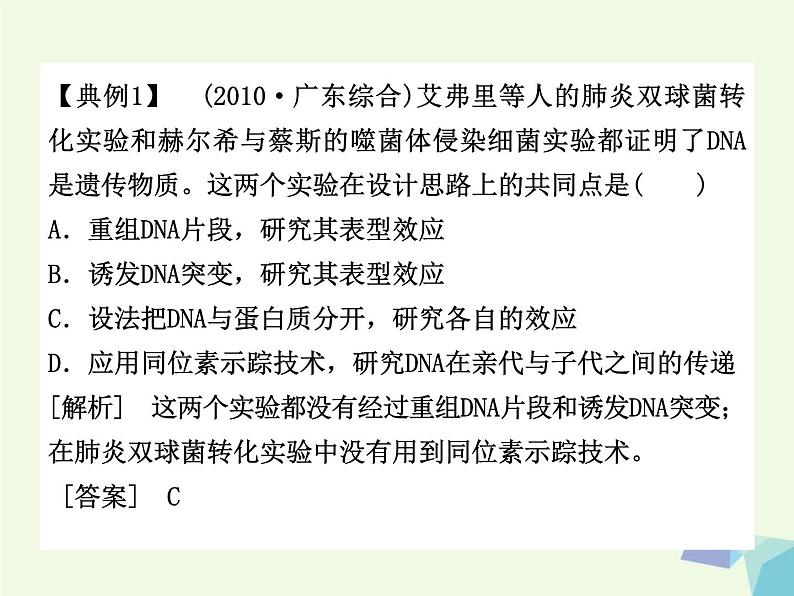 【典例1】 (2010·广东综合)艾弗里等人的肺炎双球菌转化实验和赫尔希与蔡斯的噬菌体侵染细菌实验都证明了DNA是遗传物质。这两个实验在设计思路上的共同点是(　　)

A.重组DNA片段，研究其表型效应

B.诱发DNA突变，研究其表型效应

C.设法把DNA与蛋白质分开，研究各自的效应

D.应用同位素示踪技术，研究DNA在亲代与子代之间的传递

[解析] 这两个实验都没有经过重组DNA片段和诱发DNA突变；在肺炎双球菌转化实验中没有用到同位素示踪技术。

[答案] C